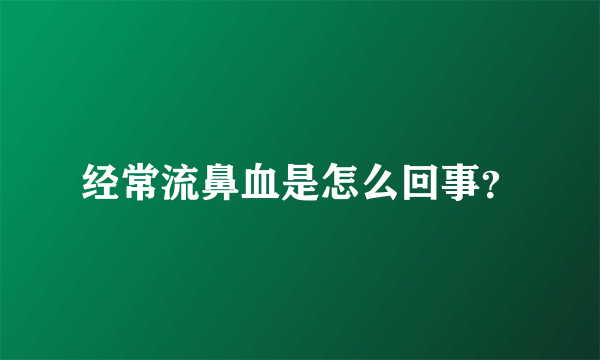 经常流鼻血是怎么回事?